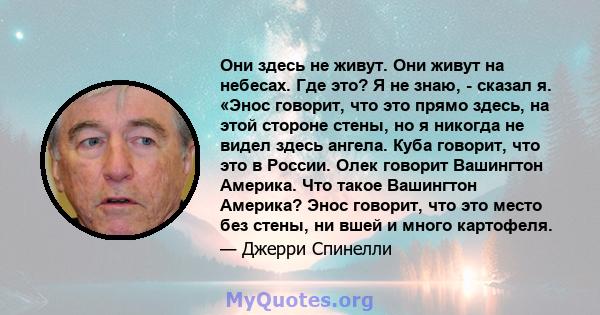 Они здесь не живут. Они живут на небесах. Где это? Я не знаю, - сказал я. «Энос говорит, что это прямо здесь, на этой стороне стены, но я никогда не видел здесь ангела. Куба говорит, что это в России. Олек говорит Вашингтон Америка. Что такое Вашингтон Америка? Энос говорит, что это место без стены, ни вшей и много картофеля.
— Джерри Спинелли

MyQuotes.org